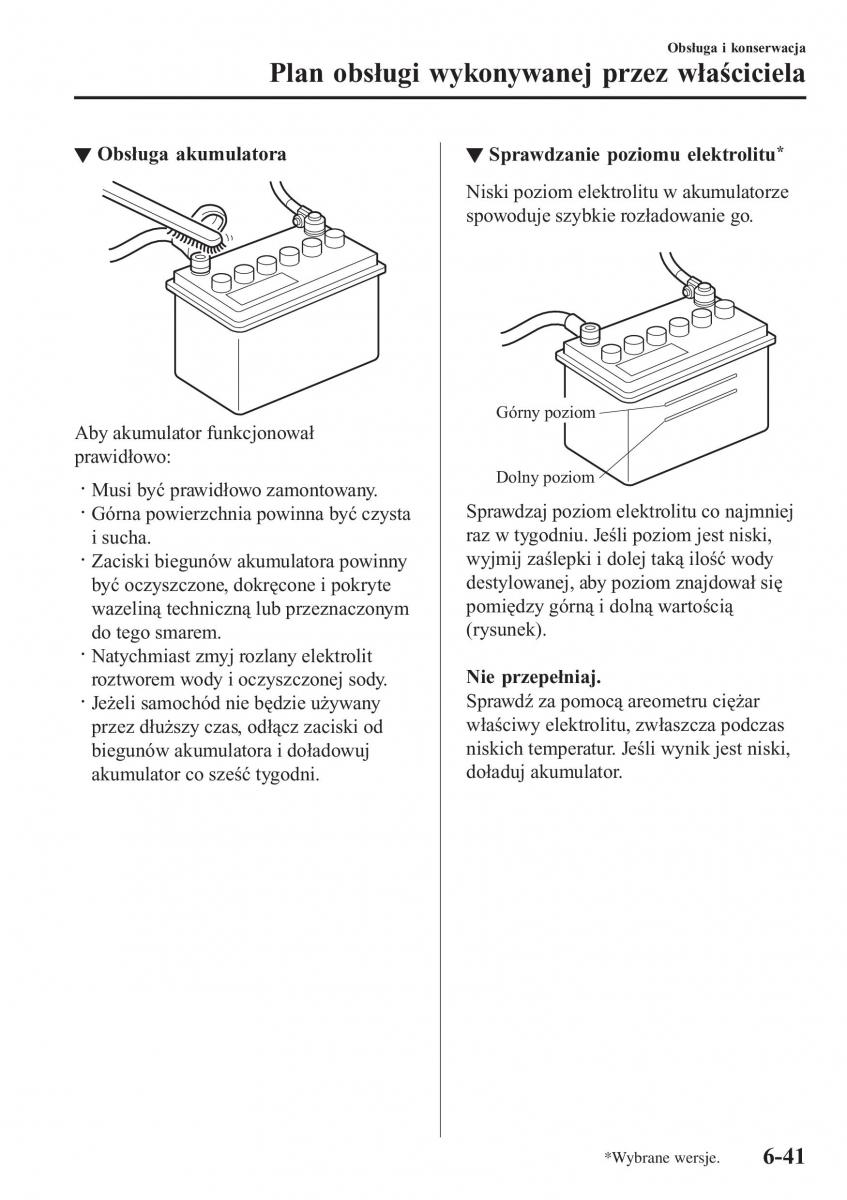 Obsługa i konserwacja

Plan obsługi wykonywanej przez właściciela

▼ Obsługa akumulatora

Aby akumulator funkcjonował prawidłowo:

· Musi być prawidłowo zamontowany.
· Górna powierzchnia powinna być czysta i sucha.
· Zaciski biegunów akumulatora powinny być oczyszczone, dokręcone i pokryte wazeliną techniczną lub przeznaczonym do tego smarem.
· Natychmiast zmyj rozlany elektrolit roztworem wody i oczyszczonej sody.
· Jeżeli samochód nie będzie używany przez dłuższy czas, odłącz zaciski od biegunów akumulatora i doładowuj akumulator co sześć tygodni.

▼ Sprawdzanie poziomu elektrolitu*

Niski poziom elektrolitu w akumulatorze spowoduje szybkie rozładowanie go.

Górny poziom

Dolny poziom

Sprawdzaj poziom elektrolitu co najmniej raz w tygodniu. Jeśli poziom jest niski, wyjmij zaślepki i dolej taką ilość wody destylowanej, aby poziom znajdował się pomiędzy górną i dolną wartością (rysunek).

Nie przepełniaj.
Sprawdź za pomocą areometru ciężar właściwy elektrolitu, zwłaszcza podczas niskich temperatur. Jeśli wynik jest niski, doładuj akumulator.

*Wybrane wersje.

6-41